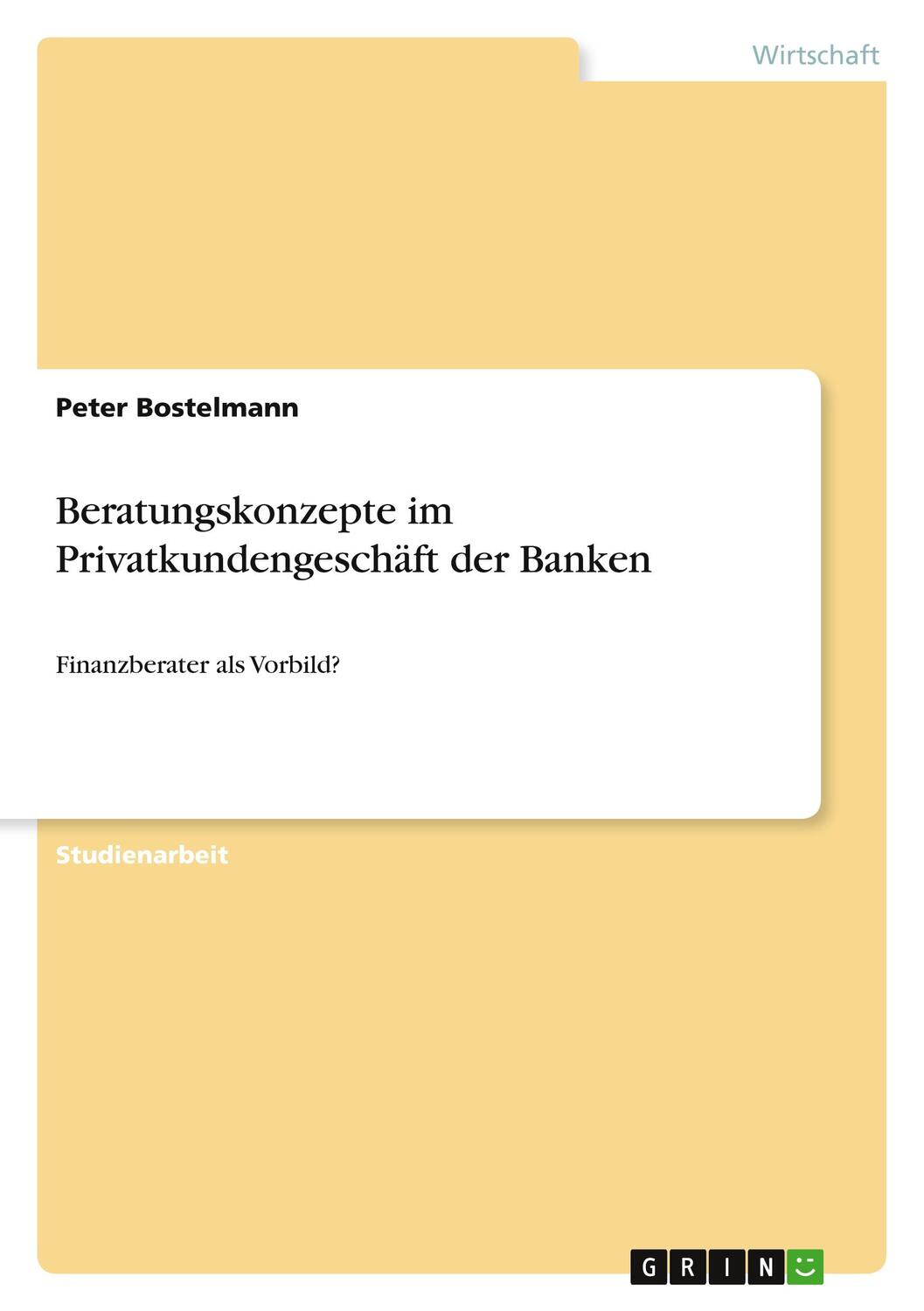 Wirtschaft

Peter Bostelmann

Beratungskonzepte im Privatkundengeschäft der Banken

Finanzberater als Vorbild?

Studienarbeit

GRIN